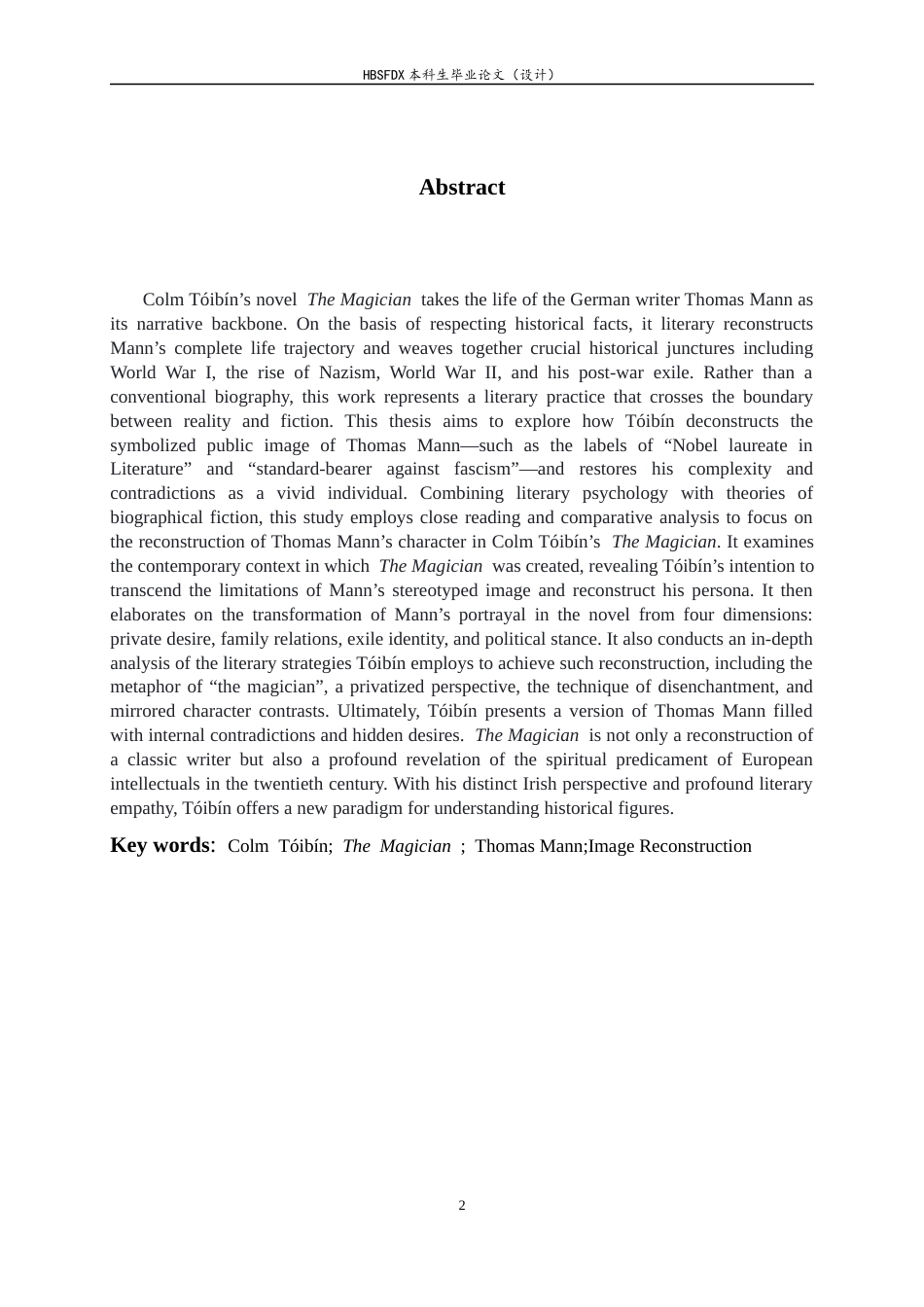 HBSFDX本科生毕业论文（设计）

Abstract

Colm Tóibín's novel The Magician takes the life of the German writer Thomas Mann as its narrative backbone. On the basis of respecting historical facts, it literary reconstructs Mann's complete life trajectory and weaves together crucial historical junctures including World War I, the rise of Nazism, World War II, and his post-war exile. Rather than a conventional biography, this work represents a literary practice that crosses the boundary between reality and fiction. This thesis aims to explore how Tóibín deconstructs the symbolized public image of Thomas Mann—such as the labels of "Nobel laureate in Literature" and "standard-bearer against fascism"—and restores his complexity and contradictions as a vivid individual. Combining literary psychology with theories of biographical fiction, this study employs close reading and comparative analysis to focus on the reconstruction of Thomas Mann's character in Colm Tóibín's The Magician. It examines the contemporary context in which The Magician was created, revealing Tóibín's intention to transcend the limitations of Mann's stereotyped image and reconstruct his persona. It then elaborates on the transformation of Mann's portrayal in the novel from four dimensions: private desire, family relations, exile identity, and political stance. It also conducts an in-depth analysis of the literary strategies Tóibín employs to achieve such reconstruction, including the metaphor of "the magician", a privatized perspective, the technique of disenchantment, and mirrored character contrasts. Ultimately, Tóibín presents a version of Thomas Mann filled with internal contradictions and hidden desires. The Magician is not only a reconstruction of a classic writer but also a profound revelation of the spiritual predicament of European intellectuals in the twentieth century. With his distinct Irish perspective and profound literary empathy, Tóibín offers a new paradigm for understanding historical figures.

Key words: Colm Tóibín; The Magician ; Thomas Mann;Image Reconstruction

2